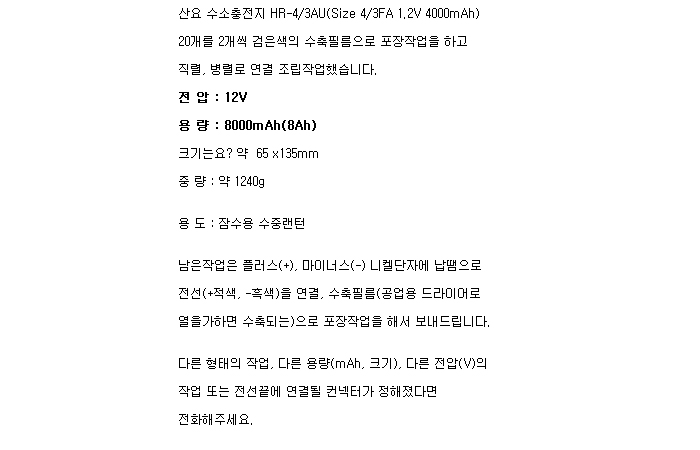 산요 수소충전지 HR-4/3AU(Size 4/3FA 1.2V 4000mAh) 20개를 2개씩 검은색의 수축필름으로 포장작업을 하고 직렬, 병렬로 연결 조립작업했습니다.

전 압 : 12V

용 량 : 8000mAh(8Ah)

크기는요? 약 65 x135mm

중 량 : 약 1240g

용 도 : 잠수용 수중랜턴

남은작업은 플러스(+), 마이너스(-) 니켈단자에 납땜으로 전선(+적색, -흑색)을 연결, 수축필름(공업용 드라이어로 열을가하면 수축되는)으로 포장작업을 해서 보내드립니다.

다른 형태의 작업, 다른 용량(mAh, 크기), 다른 전압(V)의 작업 또는 전선끝에 연결될 컨넥터가 정해졌다면 전화해주세요.